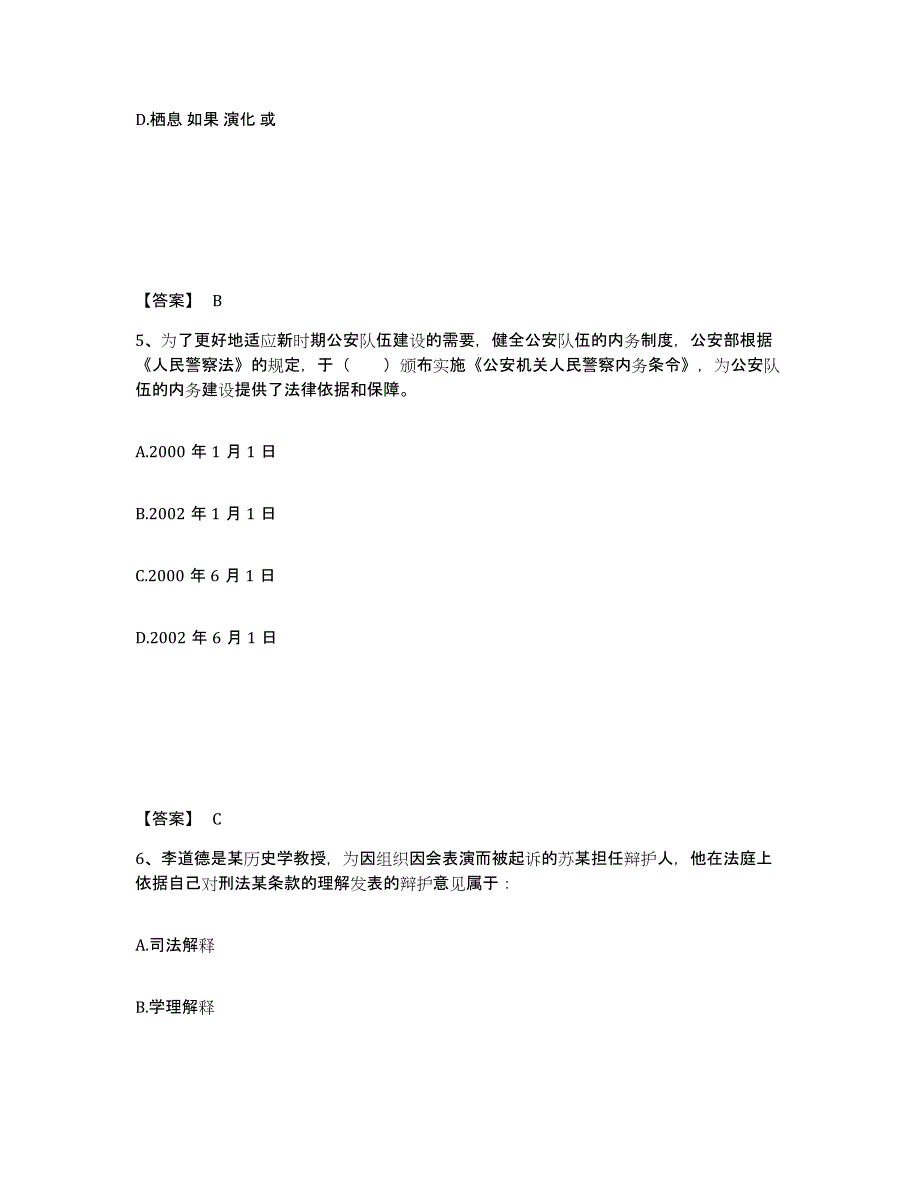 D.栖息 如果 演化 或

【答案】 B

5、为了更好地适应新时期公安队伍建设的需要，健全公安队伍的内务制度，公安部根据《人民警察法》的规定，于（　　）颁布实施《公安机关人民警察内务条令》，为公安队伍的内务建设提供了法律依据和保障。

A.2000 年 1 月 1 日

B.2002 年 1 月 1 日

C.2000 年 6 月 1 日

D.2002 年 6 月 1 日

【答案】 C

6、李道德是某历史学教授，为因组织因会表演而被起诉的苏某担任辩护人，他在法庭上依据自己对刑法某条款的理解发表的辩护意见属于：

A.司法解释

B.学理解释